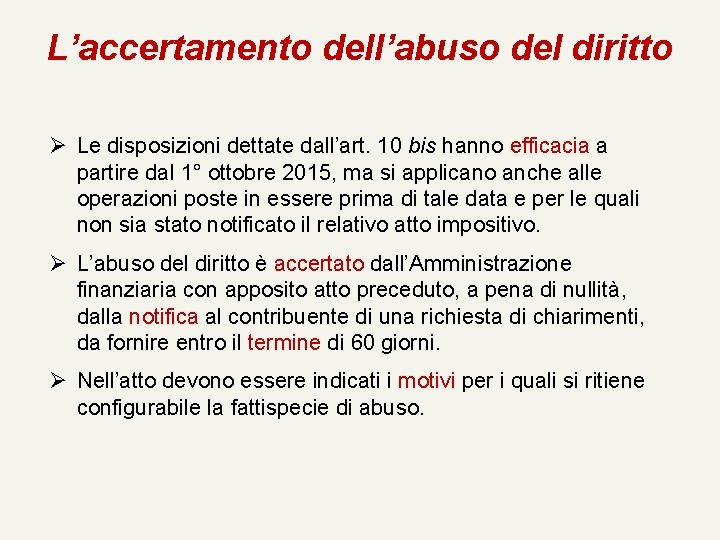 L’accertamento dell’abuso del diritto

➢ Le disposizioni dettate dall’art. 10 bis hanno efficacia a partire dal 1° ottobre 2015, ma si applicano anche alle operazioni poste in essere prima di tale data e per le quali non sia stato notificato il relativo atto impositivo.

➢ L’abuso del diritto è accertato dall’Amministrazione finanziaria con apposito atto preceduto, a pena di nullità, dalla notifica al contribuente di una richiesta di chiarimenti, da fornire entro il termine di 60 giorni.

➢ Nell’atto devono essere indicati i motivi per i quali si ritiene configurabile la fattispecie di abuso.